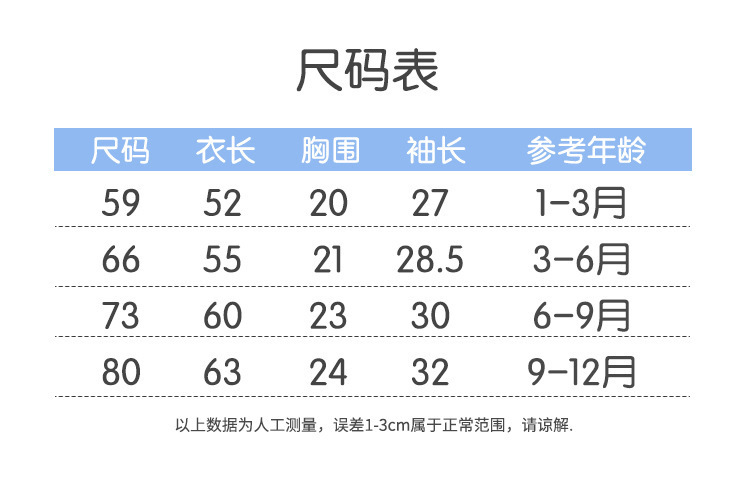 尺码表

| 尺码 | 衣长 | 胸围 | 袖长 | 参考年龄 |
|---|---|---|---|---|
| 59 | 52 | 20 | 27 | 1-3月 |
| 66 | 55 | 21 | 28.5 | 3-6月 |
| 73 | 60 | 23 | 30 | 6-9月 |
| 80 | 63 | 24 | 32 | 9-12月 |

以上数据为人工测量，误差1-3cm属于正常范围，请谅解.